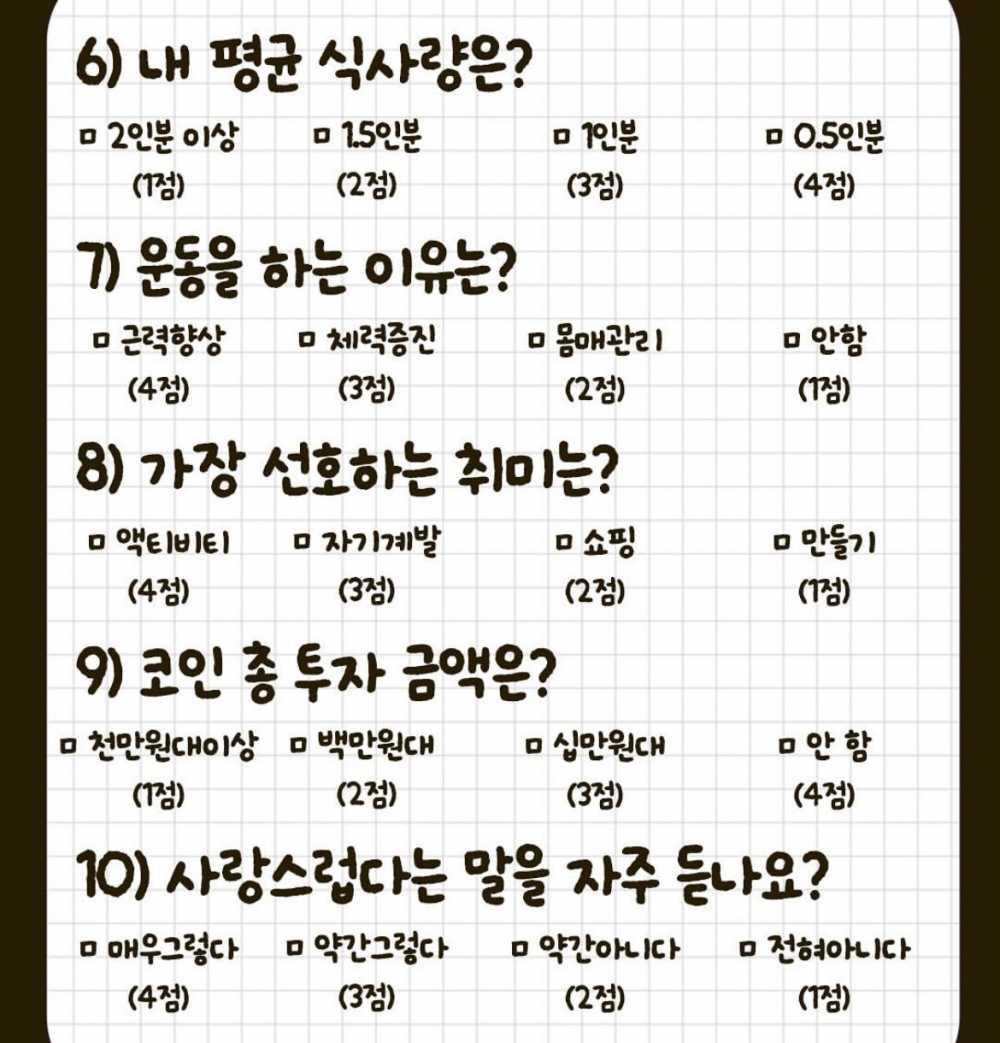 6) 내 평균 식사량은?

☐ 2인분 이상 (1점) ☐ 1.5인분 (2점) ☐ 1인분 (3점) ☐ 0.5인분 (4점)

7) 운동을 하는 이유는?

☐ 근력향상 (4점) ☐ 체력증진 (3점) ☐ 몸매관리 (2점) ☐ 안함 (1점)

8) 가장 선호하는 취미는?

☐ 액티비티 (4점) ☐ 자기계발 (3점) ☐ 쇼핑 (2점) ☐ 만들기 (1점)

9) 코인 총 투자 금액은?

☐ 천만원대이상 (1점) ☐ 백만원대 (2점) ☐ 십만원대 (3점) ☐ 안 함 (4점)

10) 사랑스럽다는 말을 자주 듣나요?

☐ 매우그렇다 (4점) ☐ 약간그렇다 (3점) ☐ 약간아니다 (2점) ☐ 전혀아니다 (1점)